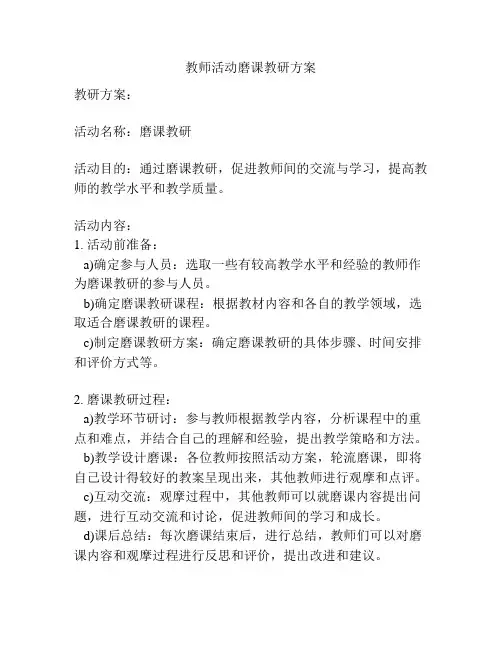 教师活动磨课教研方案

教研方案：

活动名称：磨课教研

活动目的：通过磨课教研，促进教师间的交流与学习，提高教师的教学水平和教学质量。

活动内容：
1. 活动前准备：
a)确定参与人员：选取一些有较高教学水平和经验的教师作为磨课教研的参与人员。
b)确定磨课教研课程：根据教材内容和各自的教学领域，选取适合磨课教研的课程。
c)制定磨课教研方案：确定磨课教研的具体步骤、时间安排和评价方式等。

2. 磨课教研过程：
a)教学环节研讨：参与教师根据教学内容，分析课程中的重点和难点，并结合自己的理解和经验，提出教学策略和方法。
b)教学设计磨课：各位教师按照活动方案，轮流磨课，即将自己设计得较好的教案呈现出来，其他教师进行观摩和点评。
c)互动交流：观摩过程中，其他教师可以就磨课内容提出问题，进行互动交流和讨论，促进教师间的学习和成长。
d)课后总结：每次磨课结束后，进行总结，教师们可以对磨课内容和观摩过程进行反思和评价，提出改进和建议。